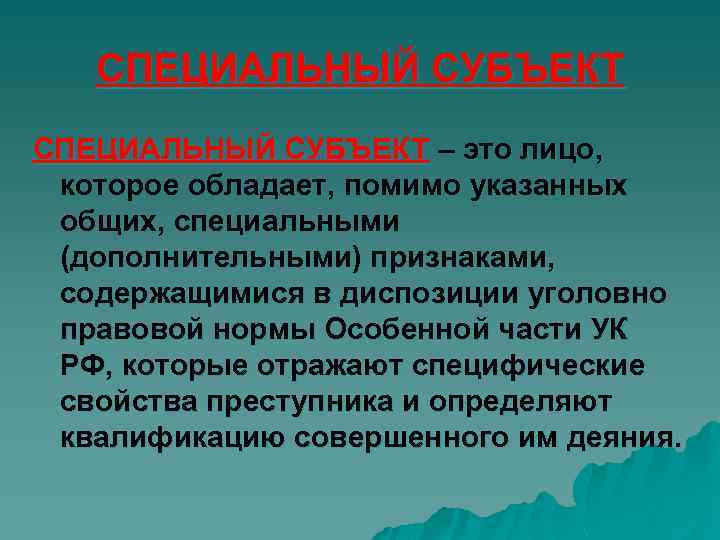 СПЕЦИАЛЬНЫЙ СУБЪЕКТ

СПЕЦИАЛЬНЫЙ СУБЪЕКТ – это лицо, которое обладает, помимо указанных общих, специальными (дополнительными) признаками, содержащимися в диспозиции уголовно правовой нормы Особенной части УК РФ, которые отражают специфические свойства преступника и определяют квалификацию совершенного им деяния.